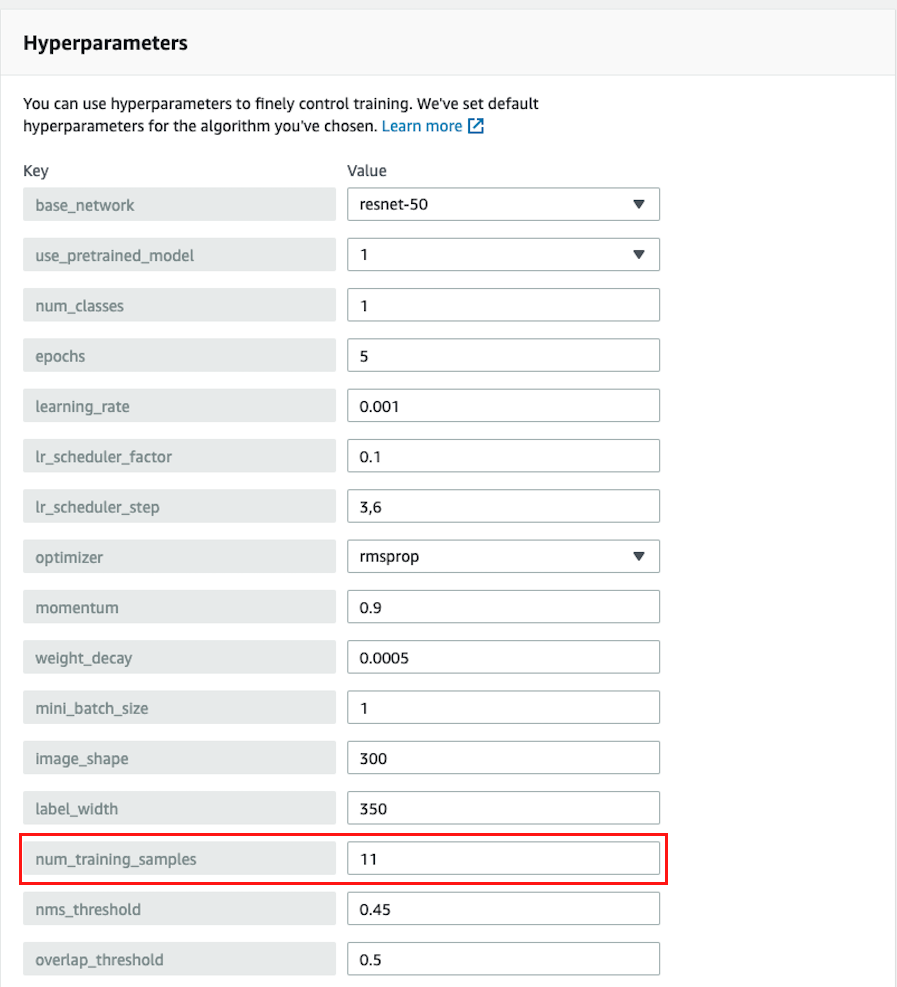 Hyperparameters

You can use hyperparameters to finely control training. We've set default hyperparameters for the algorithm you've chosen. Learn more

| Key | Value |
|---|---|
| base_network | resnet-50 |
| use_pretrained_model | 1 |
| num_classes | 1 |
| epochs | 5 |
| learning_rate | 0.001 |
| lr_scheduler_factor | 0.1 |
| lr_scheduler_step | 3,6 |
| optimizer | rmsprop |
| momentum | 0.9 |
| weight_decay | 0.0005 |
| mini_batch_size | 1 |
| image_shape | 300 |
| label_width | 350 |
| num_training_samples | 11 |
| nms_threshold | 0.45 |
| overlap_threshold | 0.5 |